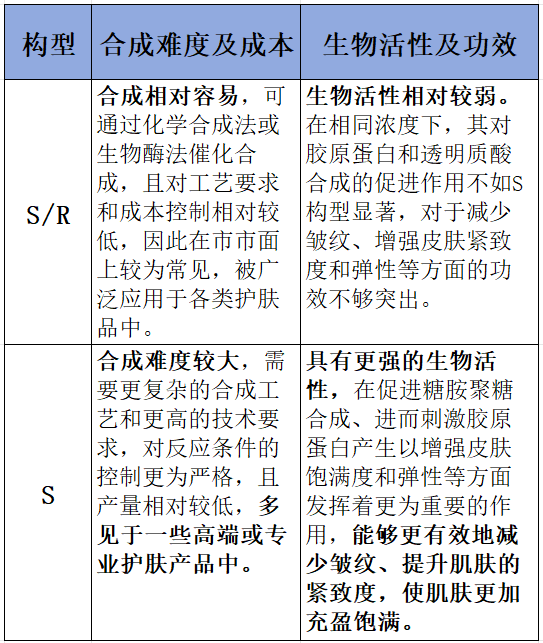 | 构型 | 合成难度及成本 | 生物活性及功效 |
|---|---|---|
| S/R | 合成相对容易，可通过化学合成法或生物酶法催化合成，且对工艺要求和成本控制相对较低，因此在市市面上较为常见，被广泛应用于各类护肤品中。 | 生物活性相对较弱。在相同浓度下，其对胶原蛋白和透明质酸合成的促进作用不如S构型显著，对于减少皱纹、增强皮肤紧致度和弹性等方面的功效不够突出。 |
| S | 合成难度较大，需要更复杂的合成工艺和更高的技术要求，对反应条件的控制更为严格，且产量相对较低，多见于一些高端或专业护肤产品中。 | 具有更强的生物活性，在促进糖胺聚糖合成、进而刺激胶原蛋白产生以增强皮肤饱满度和弹性等方面发挥着更为重要的作用，能够更有效地减少皱纹、提升肌肤的紧致度，使肌肤更加充盈饱满。 |